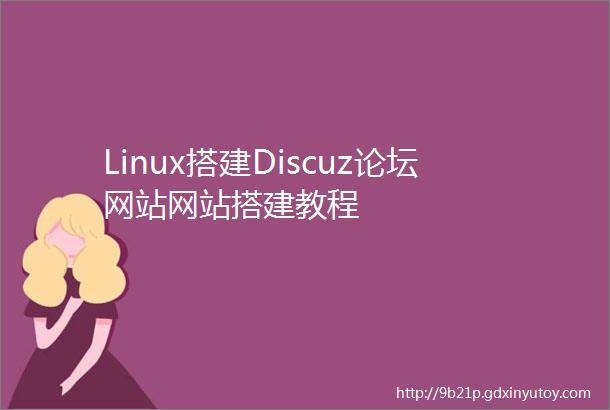 Linux搭建Discuz论坛网站网站搭建教程

http://9b21p.gdxinyutoy.com